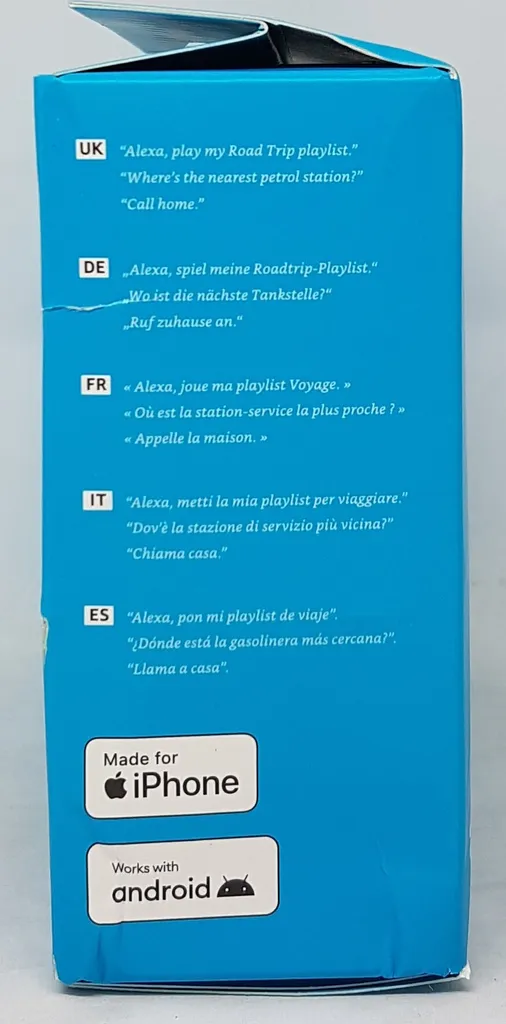 UK "Alexa, play my Road Trip playlist."
"Where's the nearest petrol station?"
"Call home."

DE „Alexa, spiel meine Roadtrip-Playlist."
„Wo ist die nächste Tankstelle?"
„Ruf zuhause an."

FR « Alexa, joue ma playlist Voyage. »
« Où est la station-service la plus proche ? »
« Appelle la maison. »

IT "Alexa, metti la mia playlist per viaggiare."
"Dov'è la stazione di servizio più vicina?"
"Chiama casa."

ES "Alexa, pon mi playlist de viaje".
"¿Dónde está la gasolinera más cercana?".
"Llama a casa".

Made for
iPhone

Works with
android